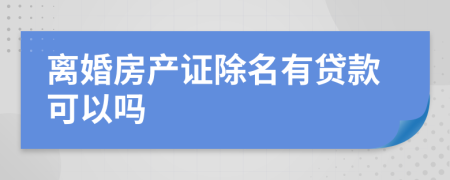 离婚房产证除名有贷款可以吗